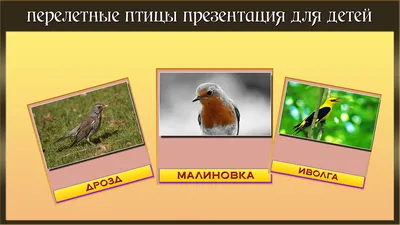 перелетные птицы презентация для детей

ДРОЗД

МАЛИНОВКА

ИВОЛГА